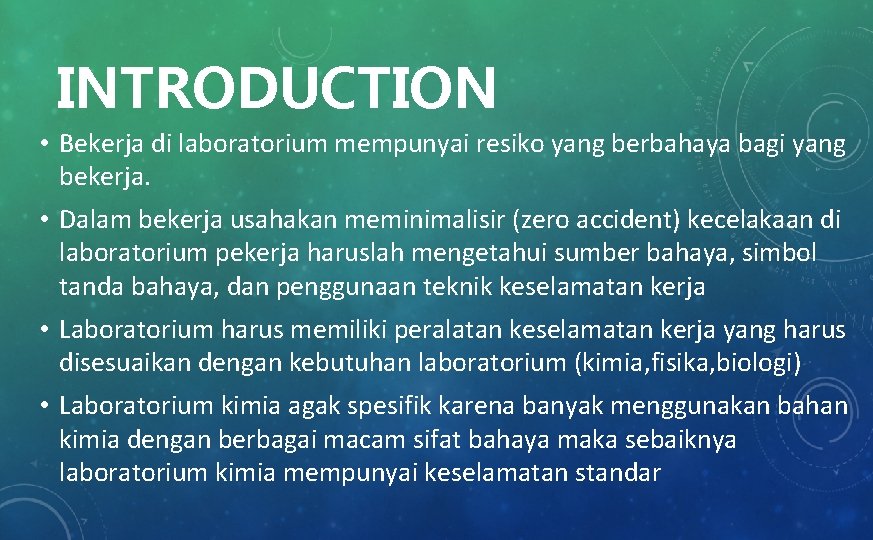 INTRODUCTION

• Bekerja di laboratorium mempunyai resiko yang berbahaya bagi yang bekerja.

• Dalam bekerja usahakan meminimalisir (zero accident) kecelakaan di laboratorium pekerja haruslah mengetahui sumber bahaya, simbol tanda bahaya, dan penggunaan teknik keselamatan kerja

• Laboratorium harus memiliki peralatan keselamatan kerja yang harus disesuaikan dengan kebutuhan laboratorium (kimia,fisika,biologi)

• Laboratorium kimia agak spesifik karena banyak menggunakan bahan kimia dengan berbagai macam sifat bahaya maka sebaiknya laboratorium kimia mempunyai keselamatan standar